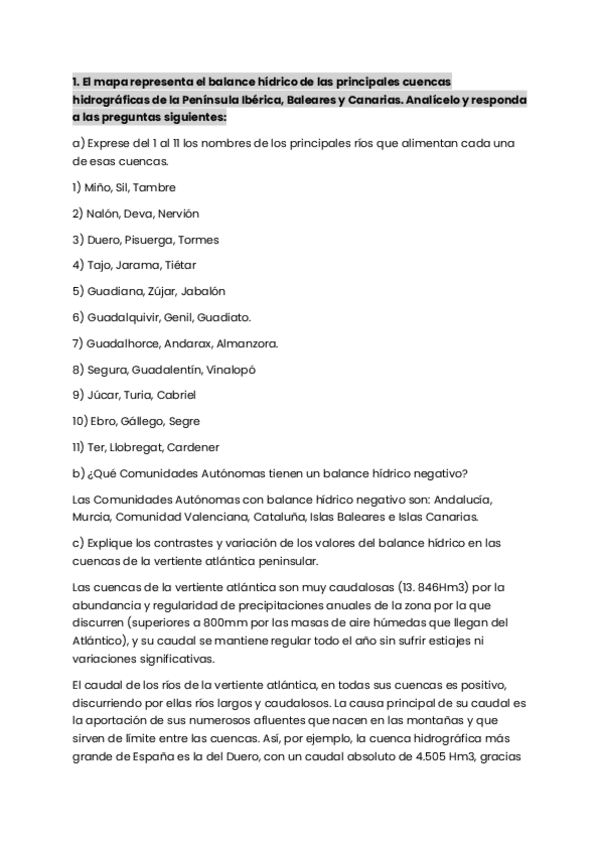 1. El mapa representa el balance hídrico de las principales cuencas hidrográficas de la Península Ibérica, Baleares y Canarias. Analícelo y responda a las preguntas siguientes:

a) Exprese del 1 al 11 los nombres de los principales ríos que alimentan cada una de esas cuencas.

1) Miño, Sil, Tambre

2) Nalón, Deva, Nervión

3) Duero, Pisuerga, Tormes

4) Tajo, Jarama, Tiétar

5) Guadiana, Zújar, Jabalón

6) Guadalquivir, Genil, Guadiato.

7) Guadalhorce, Andarax, Almanzora.

8) Segura, Guadalentín, Vinalopó

9) Júcar, Turia, Cabriel

10) Ebro, Gállego, Segre

11) Ter, Llobregat, Cardener

b) ¿Qué Comunidades Autónomas tienen un balance hídrico negativo?

Las Comunidades Autónomas con balance hídrico negativo son: Andalucía, Murcia, Comunidad Valenciana, Cataluña, Islas Baleares e Islas Canarias.

c) Explique los contrastes y variación de los valores del balance hídrico en las cuencas de la vertiente atlántica peninsular.

Las cuencas de la vertiente atlántica son muy caudalosas (13. 846Hm3) por la abundancia y regularidad de precipitaciones anuales de la zona por la que discurren (superiores a 800mm por las masas de aire húmedas que llegan del Atlántico), y su caudal se mantiene regular todo el año sin sufrir estiajes ni variaciones significativas.

El caudal de los ríos de la vertiente atlántica, en todas sus cuencas es positivo, discurriendo por ellas ríos largos y caudalosos. La causa principal de su caudal es la aportación de sus numerosos afluentes que nacen en las montañas y que sirven de límite entre las cuencas. Así, por ejemplo, la cuenca hidrográfica más grande de España es la del Duero, con un caudal absoluto de 4.505 Hm3, gracias